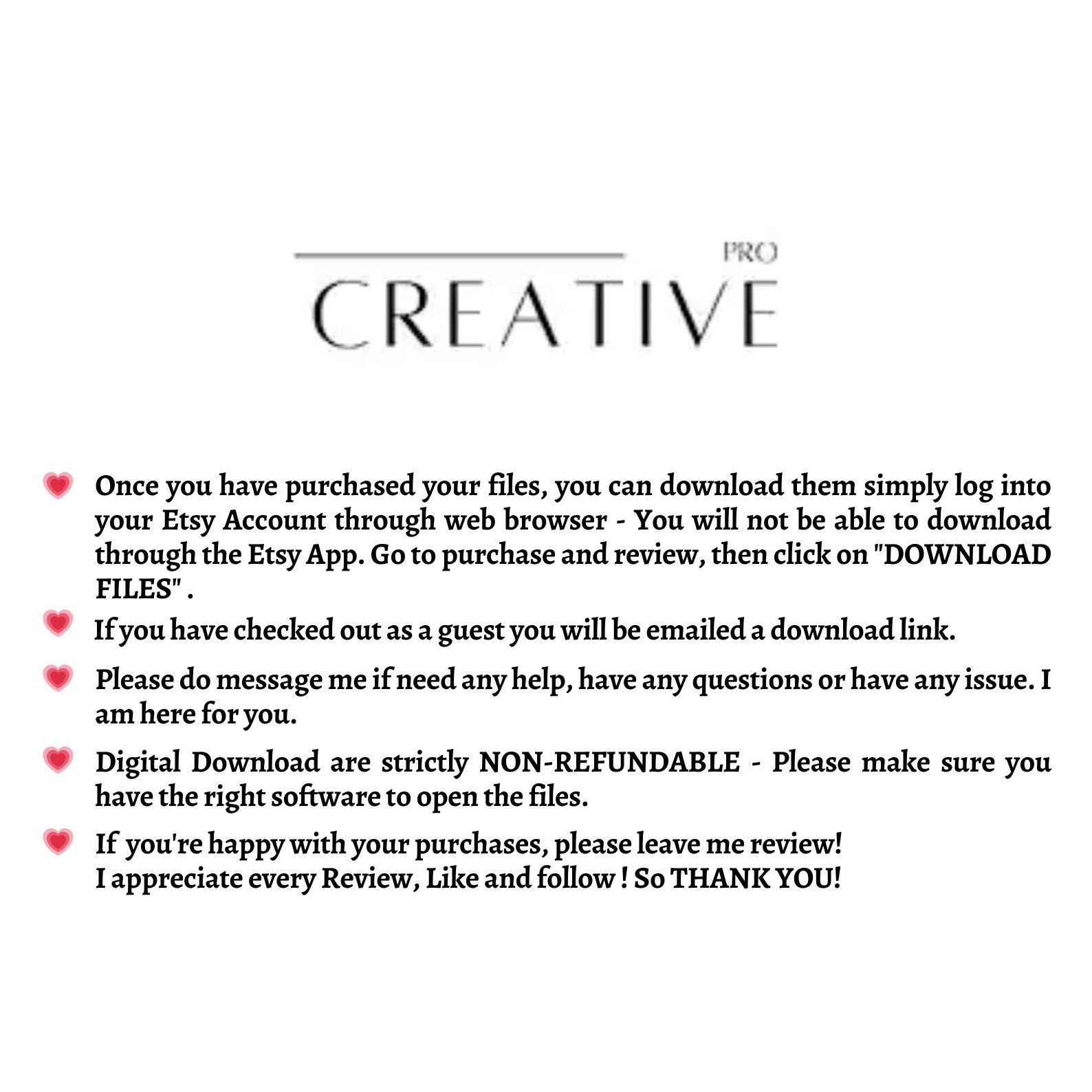 PRO
CREATIVE

Once you have purchased your files, you can download them simply log into your Etsy Account through web browser - You will not be able to download through the Etsy App. Go to purchase and review, then click on "DOWNLOAD FILES" .

If you have checked out as a guest you will be emailed a download link.

Please do message me if need any help, have any questions or have any issue. I am here for you.

Digital Download are strictly NON-REFUNDABLE - Please make sure you have the right software to open the files.

If you're happy with your purchases, please leave me review!
I appreciate every Review, Like and follow ! So THANK YOU!